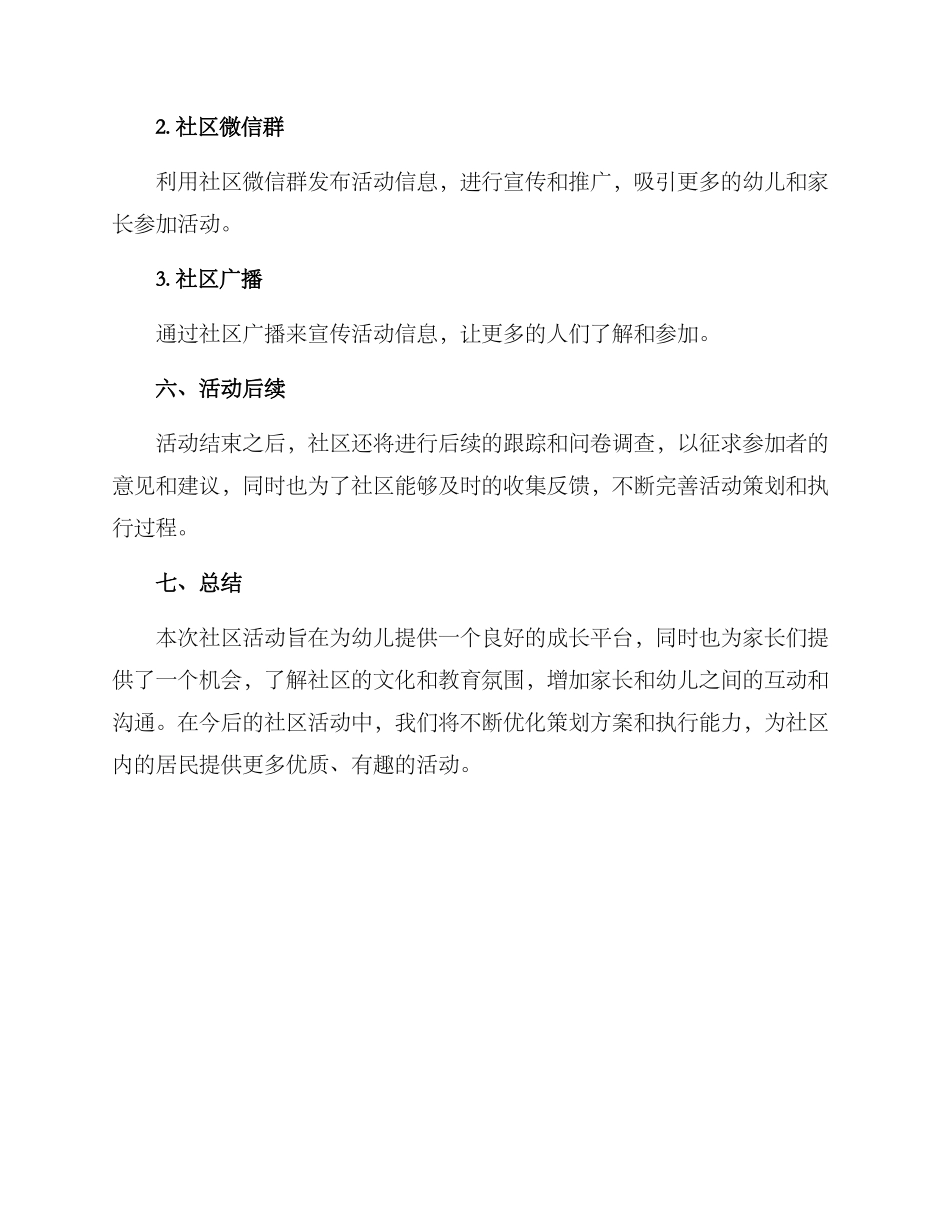 2. 社区微信群

利用社区微信群发布活动信息，进行宣传和推广，吸引更多的幼儿和家长参加活动。

3. 社区广播

通过社区广播来宣传活动信息，让更多的人们了解和参加。

六、活动后续

活动结束之后，社区还将进行后续的跟踪和问卷调查，以征求参加者的意见和建议，同时也为了社区能够及时的收集反馈，不断完善活动策划和执行过程。

七、总结

本次社区活动旨在为幼儿提供一个良好的成长平台，同时也为家长们提供了一个机会，了解社区的文化和教育氛围，增加家长和幼儿之间的互动和沟通。在今后的社区活动中，我们将不断优化策划方案和执行能力，为社区内的居民提供更多优质、有趣的活动。